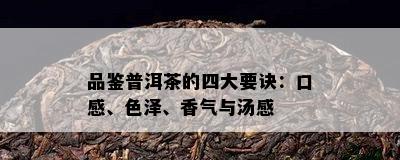 品鉴普洱茶的四大要诀：口感、色泽、香气与汤感